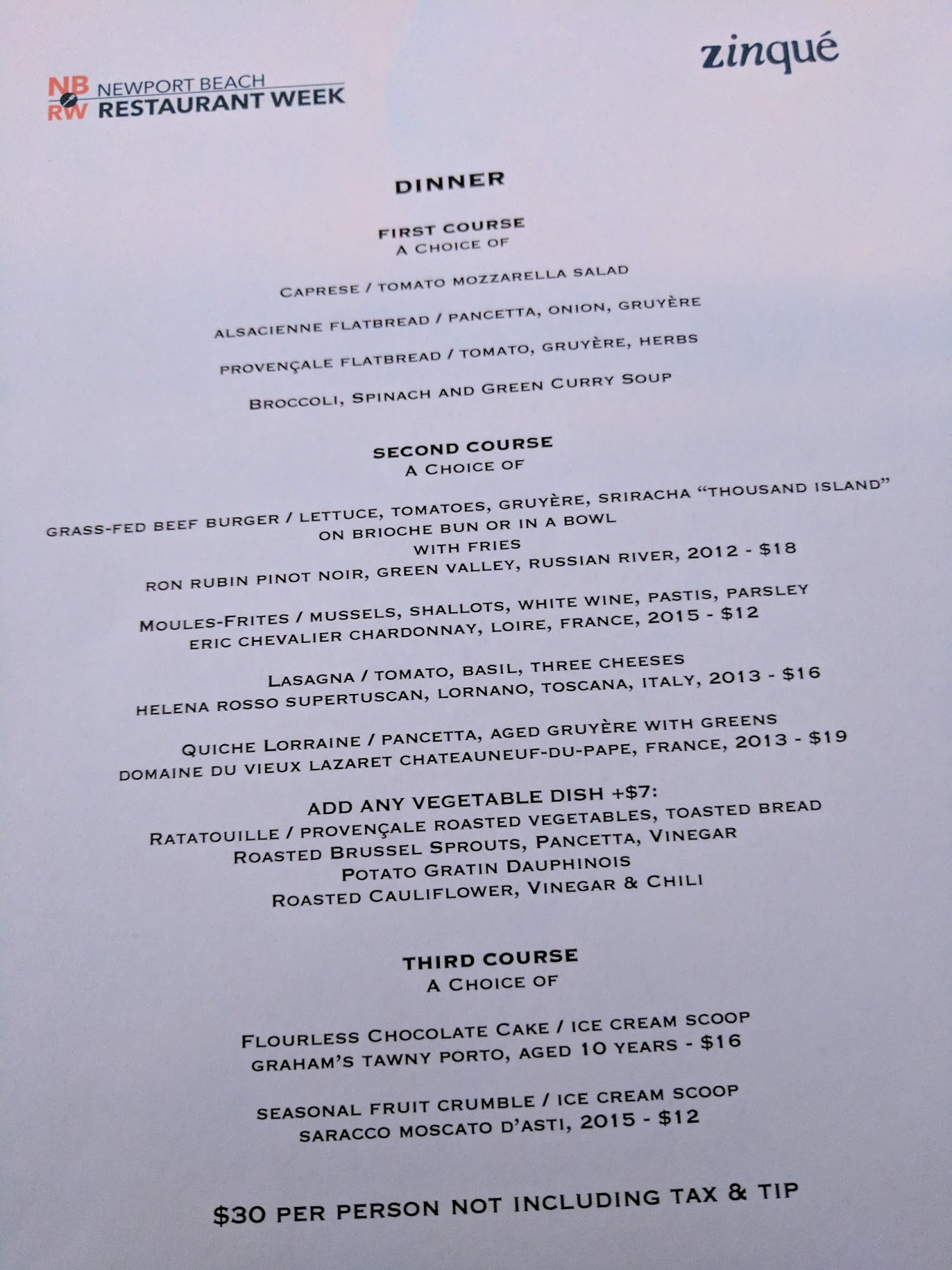 NB RW NEWPORT BEACH RESTAURANT WEEK

zinqué

DINNER

FIRST COURSE
A CHOICE OF

CAPRESE / TOMATO MOZZARELLA SALAD

ALSACIENNE FLATBREAD / PANCETTA, ONION, GRUYÈRE

PROVENÇALE FLATBREAD / TOMATO, GRUYÈRE, HERBS

BROCCOLI, SPINACH AND GREEN CURRY SOUP

SECOND COURSE
A CHOICE OF

GRASS-FED BEEF BURGER / LETTUCE, TOMATOES, GRUYÈRE, SRIRACHA "THOUSAND ISLAND"
ON BRIOCHE BUN OR IN A BOWL
WITH FRIES
RON RUBIN PINOT NOIR, GREEN VALLEY, RUSSIAN RIVER, 2012 - $18

MOULES-FRITES / MUSSELS, SHALLOTS, WHITE WINE, PASTIS, PARSLEY
ERIC CHEVALIER CHARDONNAY, LOIRE, FRANCE, 2015 - $12

LASAGNA / TOMATO, BASIL, THREE CHEESES
HELENA ROSSO SUPERTUSCAN, LORNANO, TOSCANA, ITALY, 2013 - $16

QUICHE LORRAINE / PANCETTA, AGED GRUYÈRE WITH GREENS
DOMAINE DU VIEUX LAZARET CHATEAUNEUF-DU-PAPE, FRANCE, 2013 - $19

ADD ANY VEGETABLE DISH +$7:
RATATOUILLE / PROVENÇALE ROASTED VEGETABLES, TOASTED BREAD
ROASTED BRUSSEL SPROUTS, PANCETTA, VINEGAR
POTATO GRATIN DAUPHINOIS
ROASTED CAULIFLOWER, VINEGAR & CHILI

THIRD COURSE
A CHOICE OF

FLOURLESS CHOCOLATE CAKE / ICE CREAM SCOOP
GRAHAM'S TAWNY PORTO, AGED 10 YEARS - $16

SEASONAL FRUIT CRUMBLE / ICE CREAM SCOOP
SARACCO MOSCATO D'ASTI, 2015 - $12

$30 PER PERSON NOT INCLUDING TAX & TIP